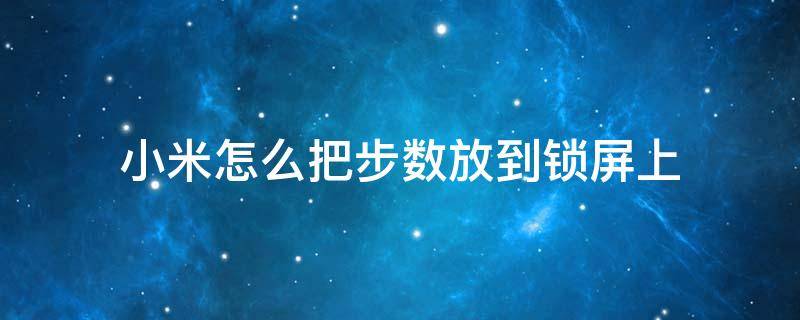 小米怎么把步数放到锁屏上